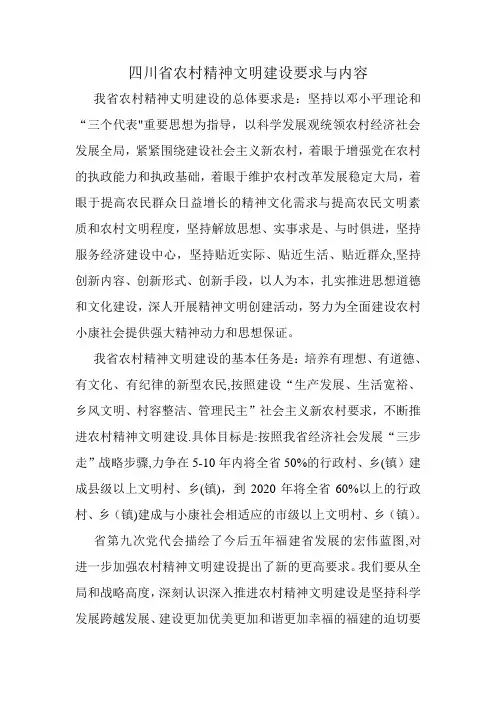 四川省农村精神文明建设要求与内容

我省农村精神文明建设的总体要求是：坚持以邓小平理论和“三个代表"重要思想为指导，以科学发展观统领农村经济社会发展全局，紧紧围绕建设社会主义新农村，着眼于增强党在农村的执政能力和执政基础，着眼于维护农村改革发展稳定大局，着眼于提高农民群众日益增长的精神文化需求与提高农民文明素质和农村文明程度，坚持解放思想、实事求是、与时俱进，坚持服务经济建设中心，坚持贴近实际、贴近生活、贴近群众,坚持创新内容、创新形式、创新手段，以人为本，扎实推进思想道德和文化建设，深人开展精神文明创建活动，努力为全面建设农村小康社会提供强大精神动力和思想保证。

我省农村精神文明建设的基本任务是：培养有理想、有道德、有文化、有纪律的新型农民,按照建设“生产发展、生活宽裕、乡风文明、村容整洁、管理民主”社会主义新农村要求，不断推进农村精神文明建设.具体目标是:按照我省经济社会发展“三步走”战略步骤,力争在 5-10 年内将全省 50%的行政村、乡(镇）建成县级以上文明村、乡(镇)，到 2020 年将全省 60%以上的行政村、乡（镇)建成与小康社会相适应的市级以上文明村、乡（镇)。

省第九次党代会描绘了今后五年福建省发展的宏伟蓝图,对进一步加强农村精神文明建设提出了新的更高要求。我们要从全局和战略高度，深刻认识深入推进农村精神文明建设是坚持科学发展跨越发展、建设更加优美更加和谐更加幸福的福建的迫切要